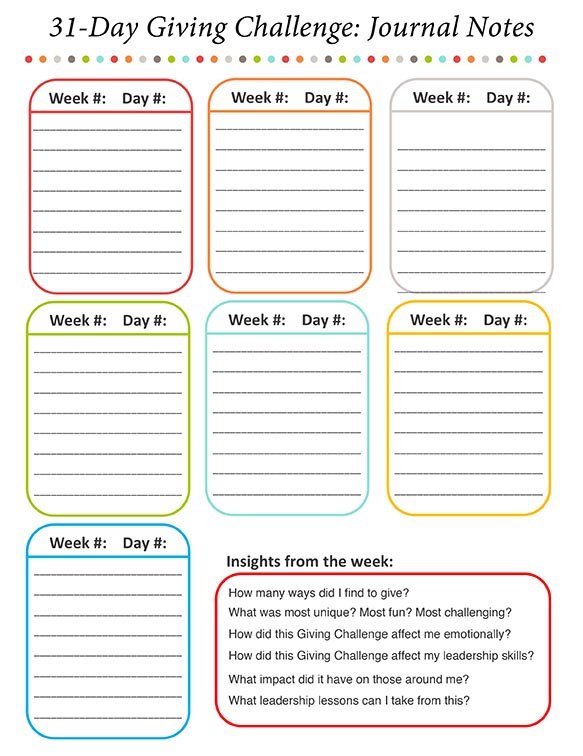 31-Day Giving Challenge: Journal Notes

Week #: Day #:

Week #: Day #:

Week #: Day #:

Week #: Day #:

Week #: Day #:

Week #: Day #:

Week #: Day #:

Insights from the week:

How many ways did I find to give?
What was most unique? Most fun? Most challenging?
How did this Giving Challenge affect me emotionally?
How did this Giving Challenge affect my leadership skills?
What impact did it have on those around me?
What leadership lessons can I take from this?